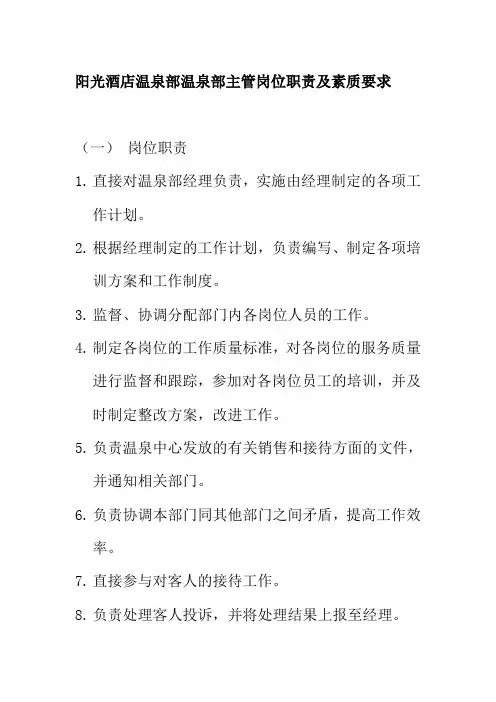 阳光酒店温泉部温泉部主管岗位职责及素质要求

（一） 岗位职责

1. 直接对温泉部经理负责，实施由经理制定的各项工作计划。

2. 根据经理制定的工作计划，负责编写、制定各项培训方案和工作制度。

3. 监督、协调分配部门内各岗位人员的工作。

4. 制定各岗位的工作质量标准，对各岗位的服务质量进行监督和跟踪，参加对各岗位员工的培训，并及时制定整改方案，改进工作。

5. 负责温泉中心发放的有关销售和接待方面的文件，并通知相关部门。

6. 负责协调本部门同其他部门之间矛盾，提高工作效率。

7. 直接参与对客人的接待工作。

8. 负责处理客人投诉，并将处理结果上报至经理。